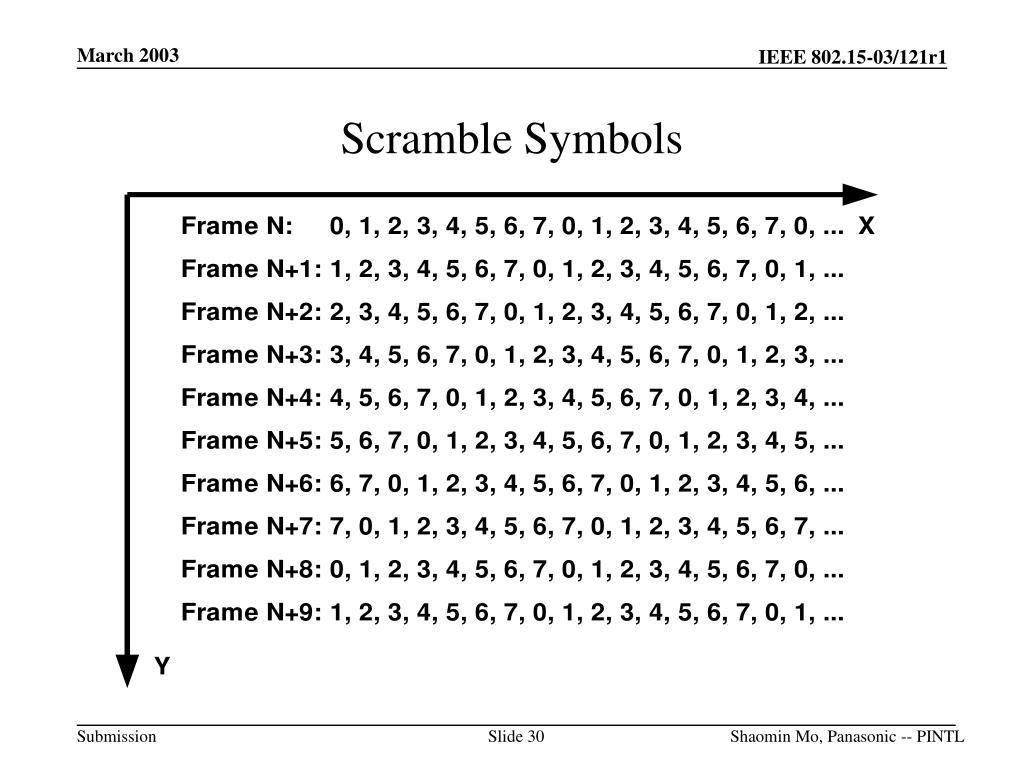 March 2003

IEEE 802.15-03/121r1

Scramble Symbols

Frame N: 0, 1, 2, 3, 4, 5, 6, 7, 0, 1, 2, 3, 4, 5, 6, 7, 0, ... X

Frame N+1: 1, 2, 3, 4, 5, 6, 7, 0, 1, 2, 3, 4, 5, 6, 7, 0, 1, ...

Frame N+2: 2, 3, 4, 5, 6, 7, 0, 1, 2, 3, 4, 5, 6, 7, 0, 1, 2, ...

Frame N+3: 3, 4, 5, 6, 7, 0, 1, 2, 3, 4, 5, 6, 7, 0, 1, 2, 3, ...

Frame N+4: 4, 5, 6, 7, 0, 1, 2, 3, 4, 5, 6, 7, 0, 1, 2, 3, 4, ...

Frame N+5: 5, 6, 7, 0, 1, 2, 3, 4, 5, 6, 7, 0, 1, 2, 3, 4, 5, ...

Frame N+6: 6, 7, 0, 1, 2, 3, 4, 5, 6, 7, 0, 1, 2, 3, 4, 5, 6, ...

Frame N+7: 7, 0, 1, 2, 3, 4, 5, 6, 7, 0, 1, 2, 3, 4, 5, 6, 7, ...

Frame N+8: 0, 1, 2, 3, 4, 5, 6, 7, 0, 1, 2, 3, 4, 5, 6, 7, 0, ...

Frame N+9: 1, 2, 3, 4, 5, 6, 7, 0, 1, 2, 3, 4, 5, 6, 7, 0, 1, ...

Y

Submission

Slide 30

Shaomin Mo, Panasonic -- PINTL